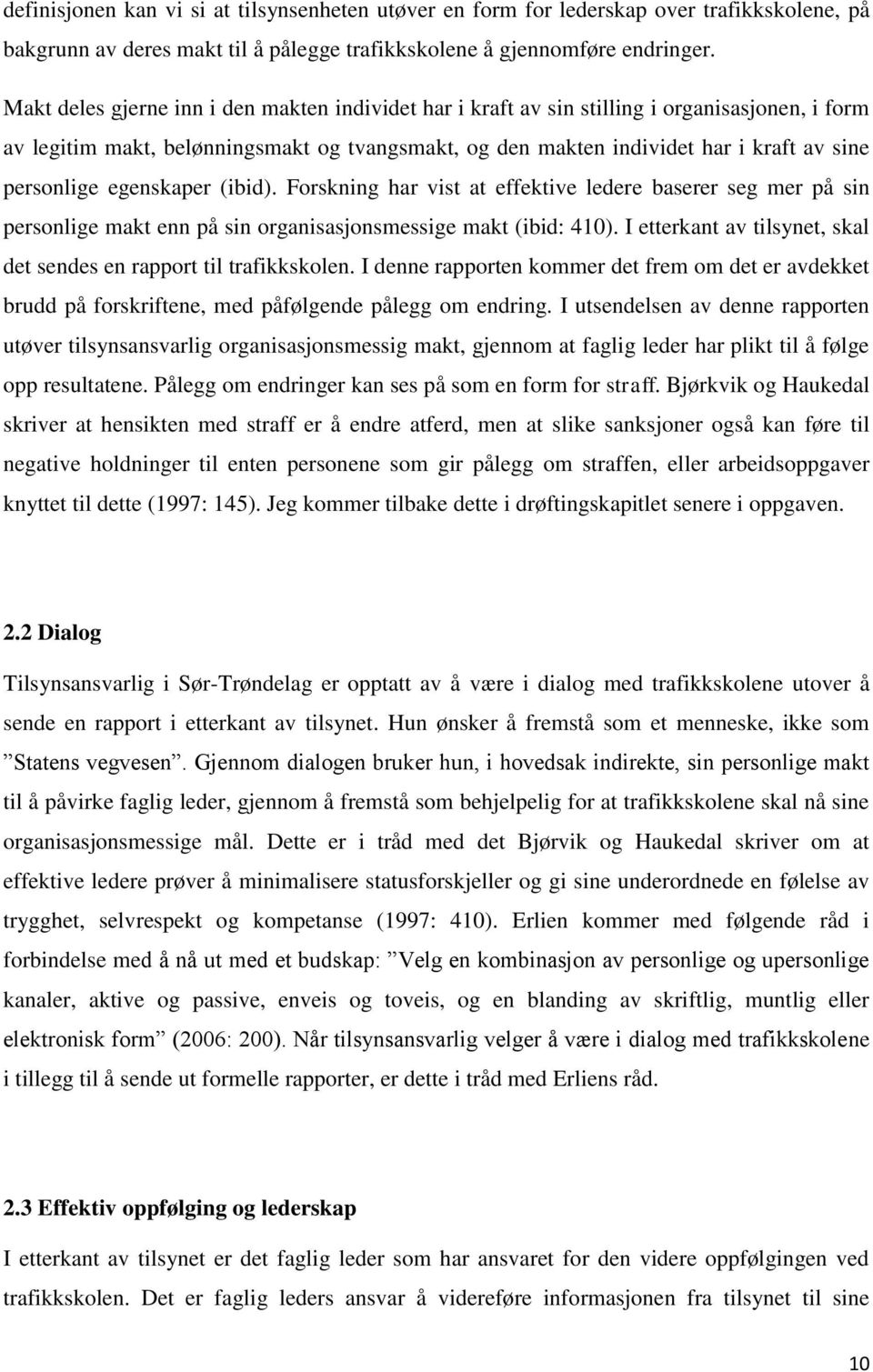 definisjonen kan vi si at tilsynsenheten utøver en form for lederskap over trafikkskolene, på bakgrunn av deres makt til å pålegge trafikkskolene å gjennomføre endringer.

Makt deles gjerne inn i den makten individet har i kraft av sin stilling i organisasjonen, i form av legitim makt, belønningsmakt og tvangsmakt, og den makten individet har i kraft av sine personlige egenskaper (ibid). Forskning har vist at effektive ledere baserer seg mer på sin personlige makt enn på sin organisasjonsmessige makt (ibid: 410). I etterkant av tilsynet, skal det sendes en rapport til trafikkskolen. I denne rapporten kommer det frem om det er avdekket brudd på forskriftene, med påfølgende pålegg om endring. I utsendelsen av denne rapporten utøver tilsynsansvarlig organisasjonsmessig makt, gjennom at faglig leder har plikt til å følge opp resultatene. Pålegg om endringer kan ses på som en form for straff. Bjørkvik og Haukedal skriver at hensikten med straff er å endre atferd, men at slike sanksjoner også kan føre til negative holdninger til enten personene som gir pålegg om straffen, eller arbeidsoppgaver knyttet til dette (1997: 145). Jeg kommer tilbake dette i drøftingskapitlet senere i oppgaven.

2.2 Dialog

Tilsynsansvarlig i Sør-Trøndelag er opptatt av å være i dialog med trafikkskolene utover å sende en rapport i etterkant av tilsynet. Hun ønsker å fremstå som et menneske, ikke som ”Statens vegvesen”. Gjennom dialogen bruker hun, i hovedsak indirekte, sin personlige makt til å påvirke faglig leder, gjennom å fremstå som behjelpelig for at trafikkskolene skal nå sine organisasjonsmessige mål. Dette er i tråd med det Bjørvik og Haukedal skriver om at effektive ledere prøver å minimalisere statusforskjeller og gi sine underordnede en følelse av trygghet, selvrespekt og kompetanse (1997: 410). Erlien kommer med følgende råd i forbindelse med å nå ut med et budskap: ”Velg en kombinasjon av personlige og upersonlige kanaler, aktive og passive, enveis og toveis, og en blanding av skriftlig, muntlig eller elektronisk form” (2006: 200). Når tilsynsansvarlig velger å være i dialog med trafikkskolene i tillegg til å sende ut formelle rapporter, er dette i tråd med Erliens råd.

2.3 Effektiv oppfølging og lederskap

I etterkant av tilsynet er det faglig leder som har ansvaret for den videre oppfølgingen ved trafikkskolen. Det er faglig leders ansvar å videreføre informasjonen fra tilsynet til sine

10